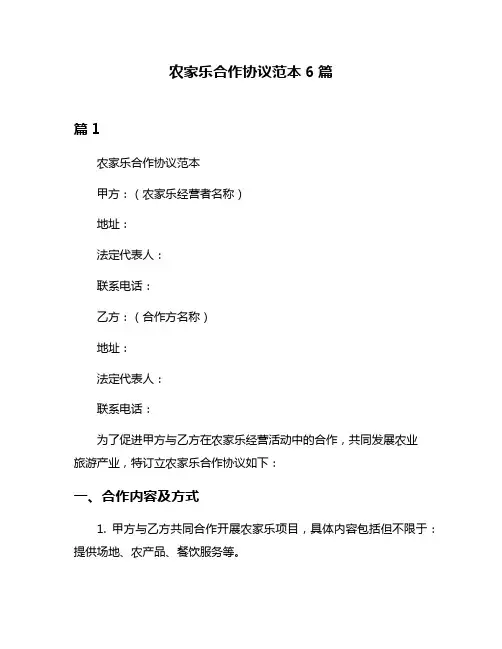 农家乐合作协议范本 6 篇

篇 1

农家乐合作协议范本

甲方：（农家乐经营者名称）

地址：

法定代表人：

联系电话：

乙方：（合作方名称）

地址：

法定代表人：

联系电话：

为了促进甲方与乙方在农家乐经营活动中的合作，共同发展农业旅游产业，特订立农家乐合作协议如下：

一、合作内容及方式

1. 甲方与乙方共同合作开展农家乐项目，具体内容包括但不限于：提供场地、农产品、餐饮服务等。